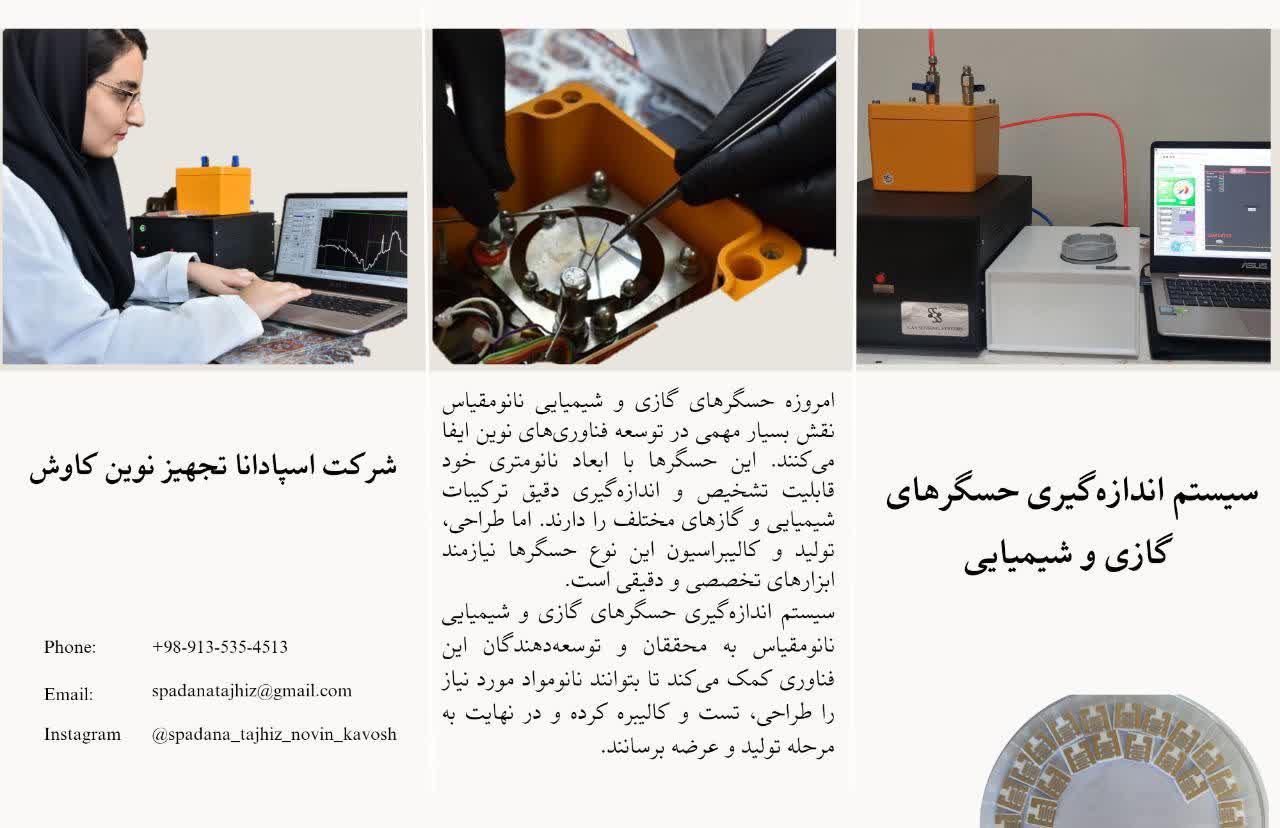 سیستم اندازه‌گیری حسگرهای گازی و شیمیایی

امروزه حسگرهای گازی و شیمیایی نانومقیاس نقش بسیار مهمی در توسعه فناوری‌های نوین ایفا می‌کنند. این حسگرها با ابعاد نانومتری خود قابلیت تشخیص و اندازه‌گیری دقیق ترکیبات شیمیایی و گازهای مختلف را دارند. اما طراحی، تولید و کالیبراسیون این نوع حسگرها نیازمند ابزارهای تخصصی و دقیقی است.

سیستم اندازه‌گیری حسگرهای گازی و شیمیایی نانومقیاس به محققان و توسعه‌دهندگان این فناوری کمک می‌کند تا بتوانند نانومواد مورد نیاز را طراحی، تست و کالیبره کرده و در نهایت به مرحله تولید و عرضه برسانند.

شرکت اسپادانا تجهیز نوین کاوش

Phone: +98-913-535-4513

Email: spadanatajhiz@gmail.com

Instagram @spadana_tajhiz_novin_kavosh